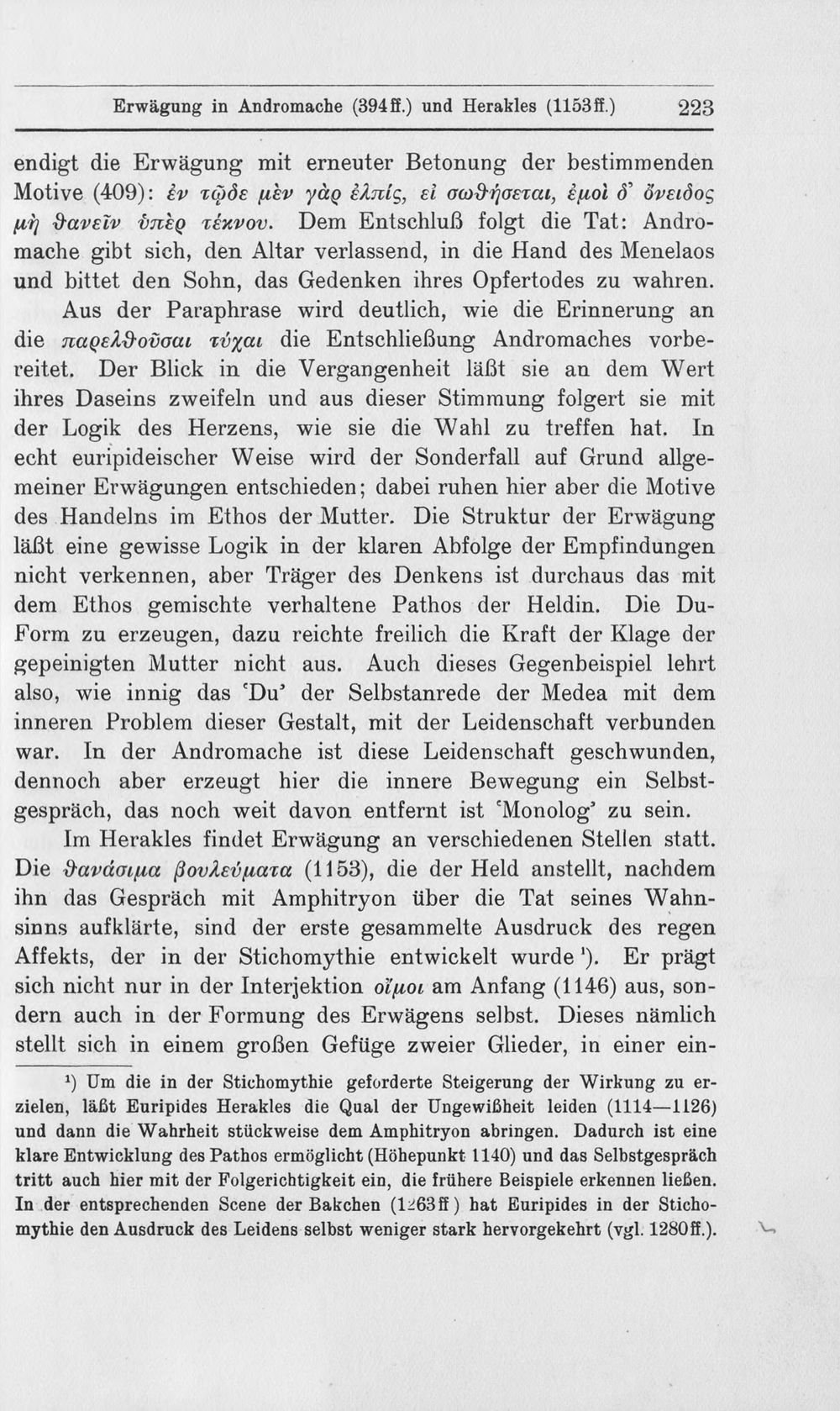 Erwägung in Andromache (394ff.) und Herakles (1153ff.) 223

endigt die Erwägung mit erneuter Betonung der bestimmenden Motive (409): ἐν τῷδε μὲν γὰρ ἐλπίς, εἰ σωθήσεται, ἐμοὶ δ' ὄνειδος μὴ θανεῖν ὑπὲρ τέκνου. Dem Entschluß folgt die Tat: Andromache gibt sich, den Altar verlassend, in die Hand des Menelaos und bittet den Sohn, das Gedenken ihres Opfertodes zu wahren.

Aus der Paraphrase wird deutlich, wie die Erinnerung an die παρελθοῦσαι τύχαι die Entschließung Andromaches vorbereitet. Der Blick in die Vergangenheit läßt sie an dem Wert ihres Daseins zweifeln und aus dieser Stimmung folgert sie mit der Logik des Herzens, wie sie die Wahl zu treffen hat. In echt euripideischer Weise wird der Sonderfall auf Grund allgemeiner Erwägungen entschieden; dabei ruhen hier aber die Motive des Handelns im Ethos der Mutter. Die Struktur der Erwägung läßt eine gewisse Logik in der klaren Abfolge der Empfindungen nicht verkennen, aber Träger des Denkens ist durchaus das mit dem Ethos gemischte verhaltene Pathos der Heldin. Die Du-Form zu erzeugen, dazu reichte freilich die Kraft der Klage der gepeinigten Mutter nicht aus. Auch dieses Gegenbeispiel lehrt also, wie innig das 'Du' der Selbstanrede der Medea mit dem inneren Problem dieser Gestalt, mit der Leidenschaft verbunden war. In der Andromache ist diese Leidenschaft geschwunden, dennoch aber erzeugt hier die innere Bewegung ein Selbstgespräch, das noch weit davon entfernt ist 'Monolog' zu sein.

Im Herakles findet Erwägung an verschiedenen Stellen statt. Die θανάσιμα βουλεύματα (1153), die der Held anstellt, nachdem ihn das Gespräch mit Amphitryon über die Tat seines Wahnsinns aufklärte, sind der erste gesammelte Ausdruck des regen Affekts, der in der Stichomythie entwickelt wurde $^{1}$). Er prägt sich nicht nur in der Interjektion οἴμοι am Anfang (1146) aus, sondern auch in der Formung des Erwägens selbst. Dieses nämlich stellt sich in einem großen Gefüge zweier Glieder, in einer ein-

$^{1}$) Um die in der Stichomythie geforderte Steigerung der Wirkung zu erzielen, läßt Euripides Herakles die Qual der Ungewißheit leiden (1114—1126) und dann die Wahrheit stückweise dem Amphitryon abringen. Dadurch ist eine klare Entwicklung des Pathos ermöglicht (Höhepunkt 1140) und das Selbstgespräch tritt auch hier mit der Folgerichtigkeit ein, die frühere Beispiele erkennen ließen. In der entsprechenden Scene der Bakchen (1263ff) hat Euripides in der Stichomythie den Ausdruck des Leidens selbst weniger stark hervorgekehrt (vgl. 1280ff.).